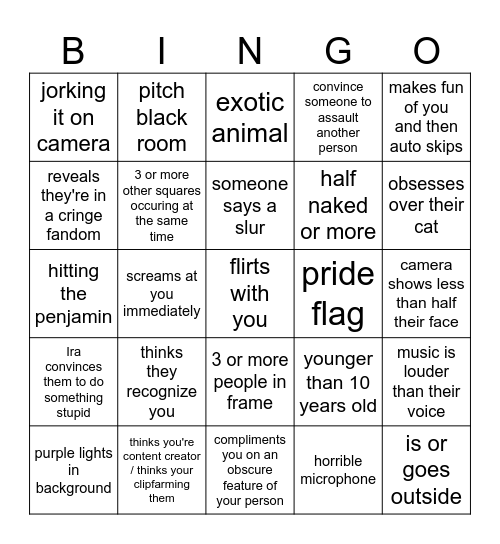 | B | I | N | G | O |
|---|---|---|---|---|
| jorking it on camera | pitch black room | exotic animal | convince someone to assault another person | makes fun of you and then auto skips |
| reveals they're in a cringe fandom | 3 or more other squares occuring at the same time | someone says a slur | half naked or more | obsesses over their cat |
| hitting the penjamin | screams at you immediately | flirts with you | pride flag | camera shows less than half their face |
| Ira convinces them to do something stupid | thinks they recognize you | 3 or more people in frame | younger than 10 years old | music is louder than their voice |
| purple lights in background | thinks you're content creator / thinks your clipfarming them | compliments you on an obscure feature of your person | horrible microphone | is or goes outside |